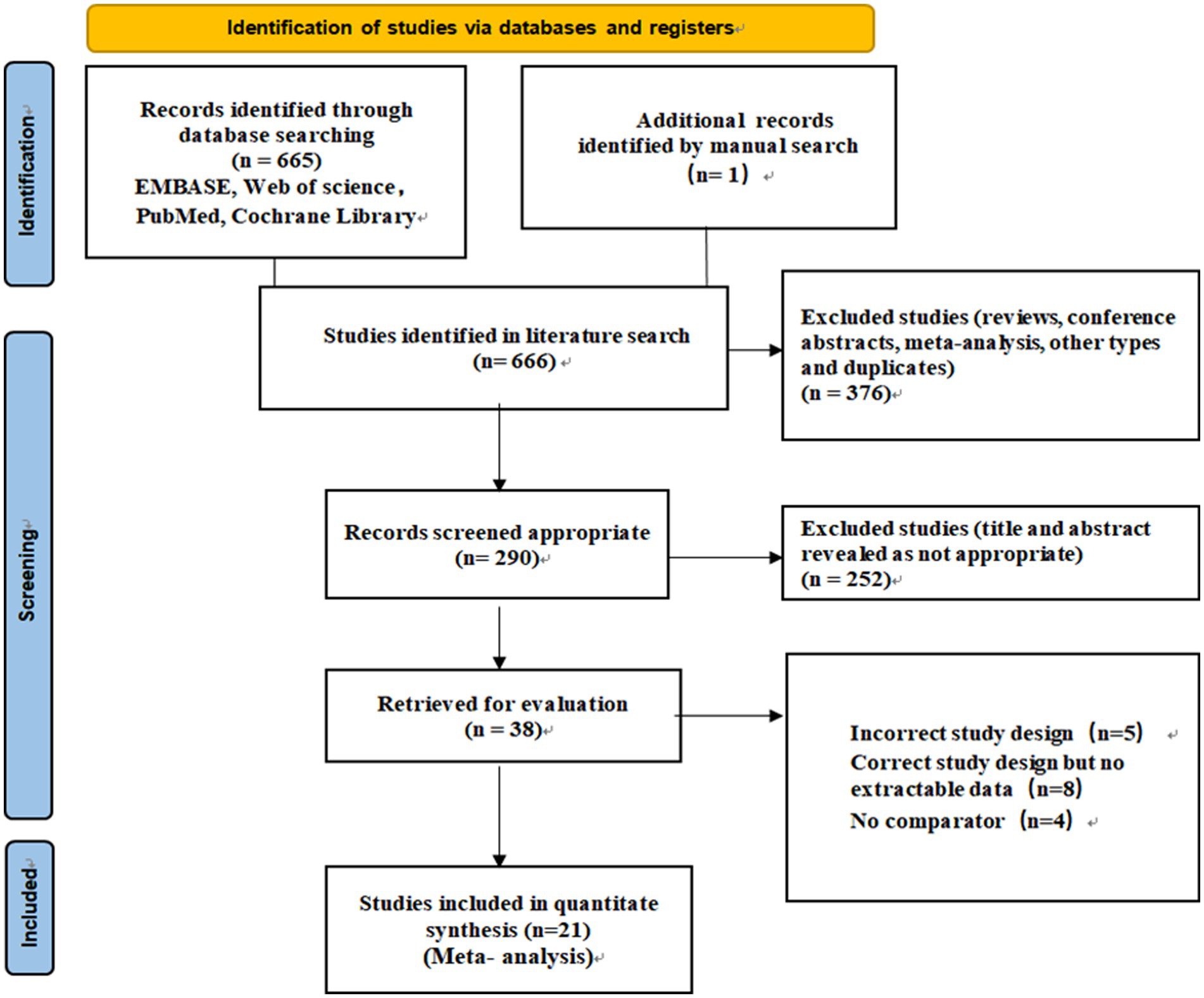 Identification of studies via databases and registers

Identification

Records identified through database searching (n = 665) EMBASE, Web of science, PubMed, Cochrane Library

Additional records identified by manual search (n= 1)

Screening

Studies identified in literature search (n= 666)

Excluded studies (reviews, conference abstracts, meta-analysis, other types and duplicates) (n = 376)

Records screened appropriate (n= 290)

Excluded studies (title and abstract revealed as not appropriate) (n = 252)

Retrieved for evaluation (n = 38)

Incorrect study design (n=5)
Correct study design but no extractable data (n=8)
No comparator (n=4)

Included

Studies included in quantitate synthesis (n=21) (Meta- analysis)